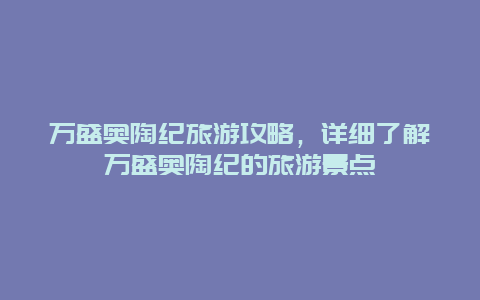 万盛奥陶纪旅游攻略，详细了解万盛奥陶纪的旅游景点